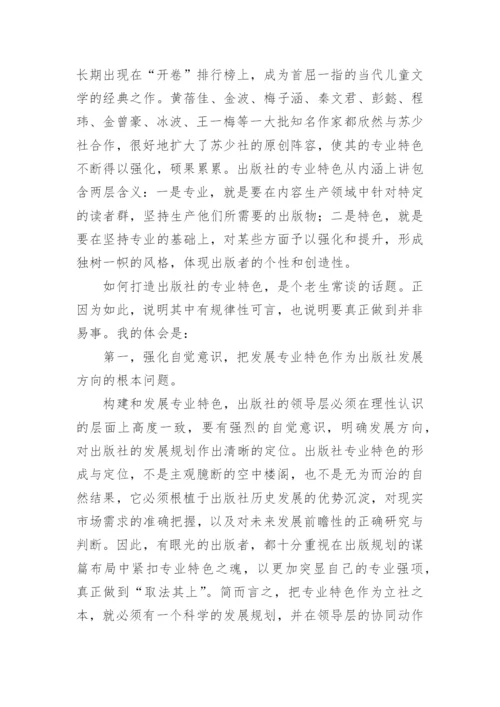 长期出现在“开卷”排行榜上，成为首屈一指的当代儿童文学的经典之作。黄蓓佳、金波、梅子涵、秦文君、彭懿、程玮、金曾豪、冰波、王一梅等一大批知名作家都欣然与苏少社合作，很好地扩大了苏少社的原创阵容，使其的专业特色不断得以强化，硕果累累。出版社的专业特色从内涵上讲包含两层含义：一是专业，就是要在内容生产领域中针对特定的读者群，坚持生产他们所需要的出版物；二是特色，就是要在坚持专业的基础上，对某些方面予以强化和提升，形成独树一帜的风格，体现出版者的个性和创造性。

如何打造出版社的专业特色，是个老生常谈的话题。正因为如此，说明其中有规律性可言，也说明要真正做到并非易事。我的体会是：

第一，强化自觉意识，把发展专业特色作为出版社发展方向的根本问题。

构建和发展专业特色，出版社的领导层必须在理性认识的层面上高度一致，要有强烈的自觉意识，明确发展方向，对出版社的发展规划作出清晰的定位。出版社专业特色的形成与定位，不是主观臆断的空中楼阁，也不是无为而治的自然结果，它必须根植于出版社历史发展的优势沉淀，对现实市场需求的准确把握，以及对未来发展前瞻性的正确研究与判断。因此，有眼光的出版者，都十分重视在出版规划的谋篇布局中紧扣专业特色之魂，以更加突显自己的专业强项，真正做到“取法其上”。简而言之，把专业特色作为立社之本，就必须有一个科学的发展规划，并在领导层的协同动作